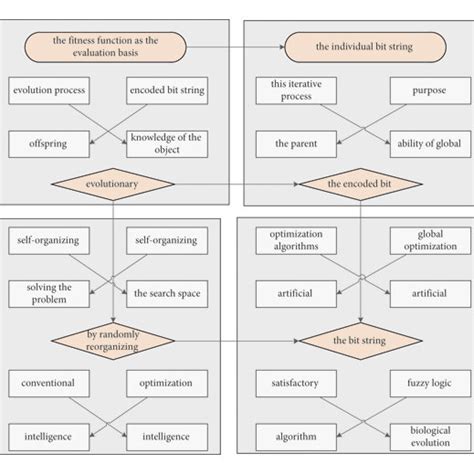 the fitness function as the evaluation basis

evolution process

encoded bit string

offspring

knowledge of the object

evolutionary

the individual bit string

this iterative process

purpose

the parent

ability of global

the encoded bit

self-organizing

self-organizing

solving the problem

the search space

by randomly reorganizing

conventional

optimization

intelligence

intelligence

optimization algorithms

global optimization

artificial

artificial

the bit string

satisfactory

fuzzy logic

algorithm

biological evolution